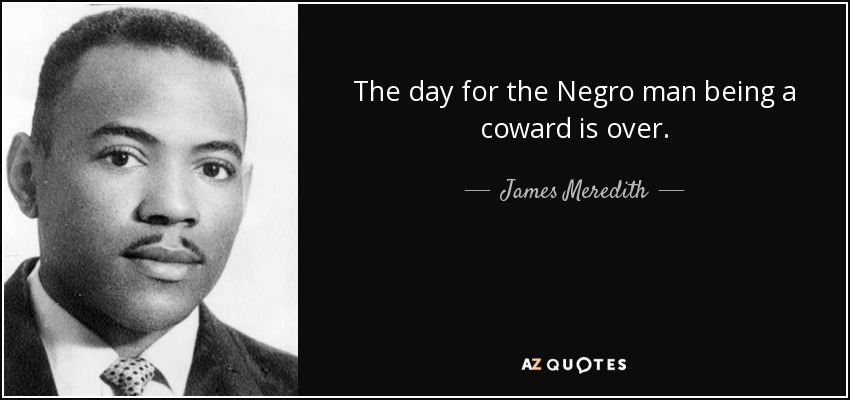 The day for the Negro man being a coward is over.

— James Meredith —

AZ QUOTES